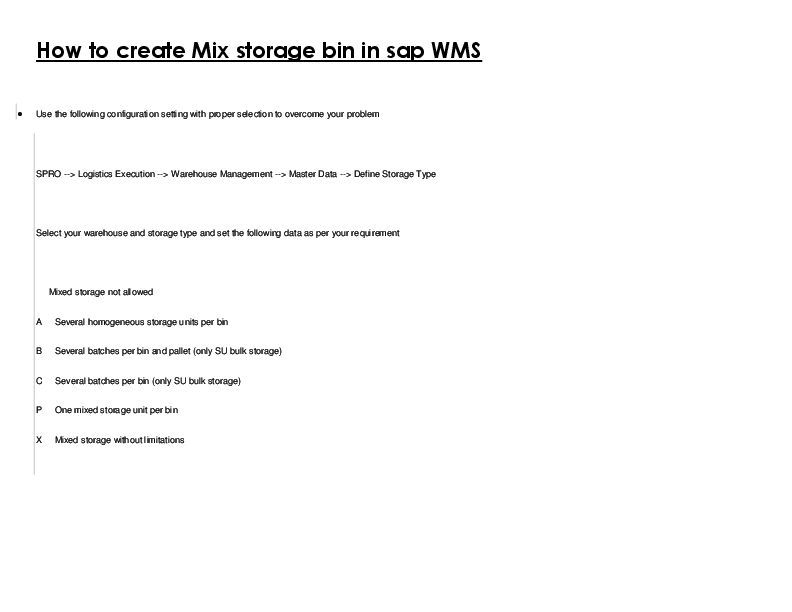 How to create Mix storage bin in sap WMS

• Use the following configuration setting with proper selection to overcome your problem

SPRO --> Logistics Execution --> Warehouse Management --> Master Data --> Define Storage Type

Select your warehouse and storage type and set the following data as per your requirement

Mixed storage not allowed

A Several homogeneous storage units per bin

B Several batches per bin and pallet (only SU bulk storage)

C Several batches per bin (only SU bulk storage)

P One mixed storage unit per bin

X Mixed storage without limitations